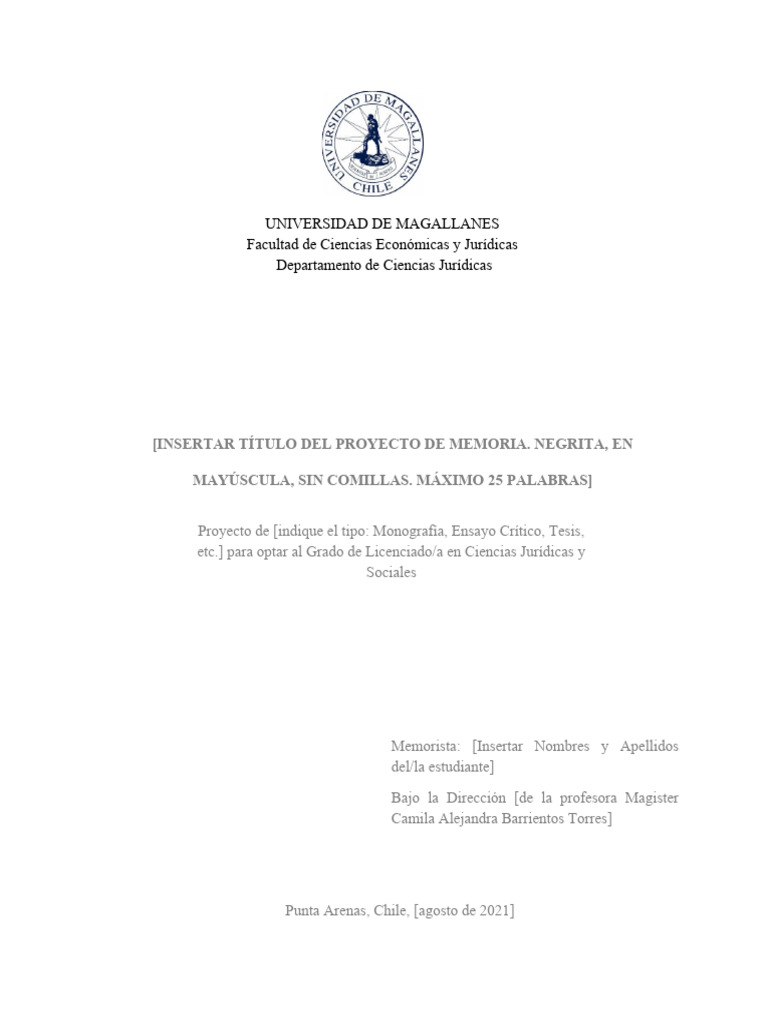 UNIVERSIDAD DE MAGALLANES
CHILE

UNIVERSIDAD DE MAGALLANES
Facultad de Ciencias Económicas y Jurídicas
Departamento de Ciencias Jurídicas

[INSERTAR TÍTULO DEL PROYECTO DE MEMORIA. NEGRITA, EN MAYÚSCULA, SIN COMILLAS. MÁXIMO 25 PALABRAS]

Proyecto de [indique el tipo: Monografía, Ensayo Crítico, Tesis, etc.] para optar al Grado de Licenciado/a en Ciencias Jurídicas y Sociales

Memorista: [Insertar Nombres y Apellidos del/la estudiante]

Bajo la Dirección [de la profesora Magister Camila Alejandra Barrientos Torres]

Punta Arenas, Chile, [agosto de 2021]